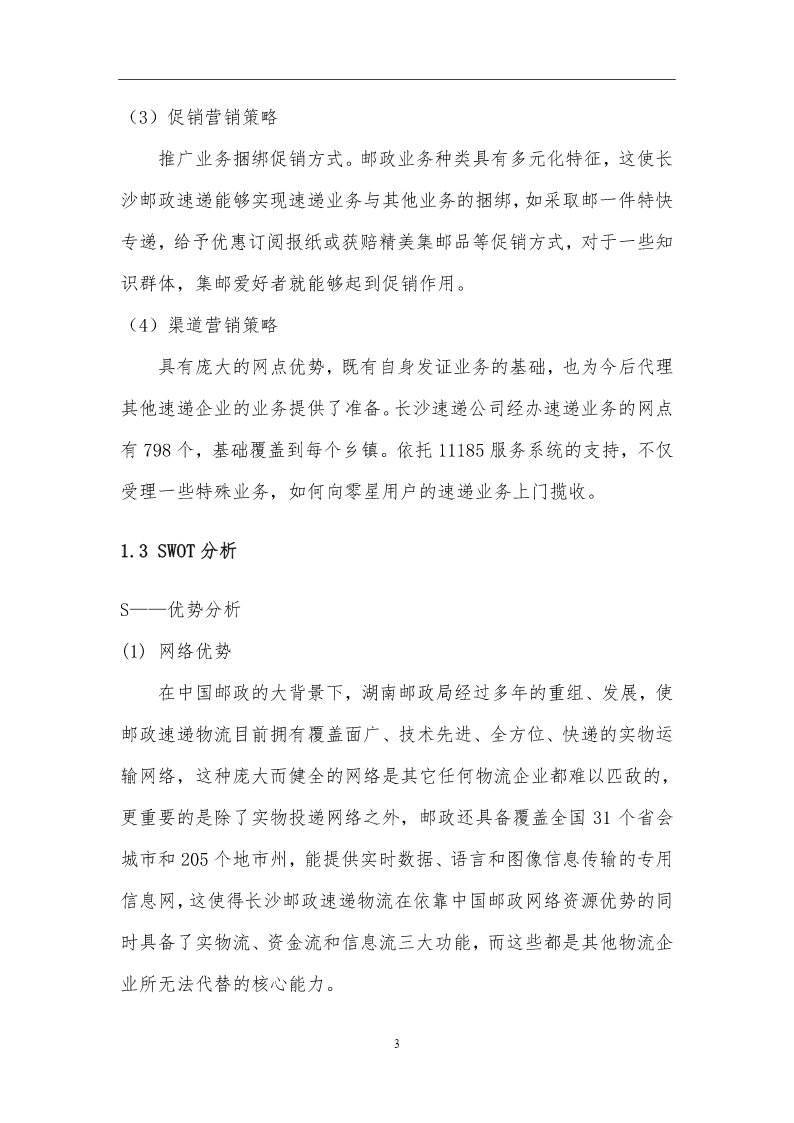 （3）促销营销策略

推广业务捆绑促销方式。邮政业务种类具有多元化特征，这使长沙邮政速递能够实现速递业务与其他业务的捆绑，如采取邮一件特快专递，给予优惠订阅报纸或获赔精美集邮品等促销方式，对于一些知识群体，集邮爱好者就能够起到促销作用。

（4）渠道营销策略

具有庞大的网点优势，既有自身发证业务的基础，也为今后代理其他速递企业的业务提供了准备。长沙速递公司经办速递业务的网点有798个，基础覆盖到每个乡镇。依托11185服务系统的支持，不仅受理一些特殊业务，如何向零星用户的速递业务上门揽收。

1.3 SWOT分析

S——优势分析

(1) 网络优势

在中国邮政的大背景下，湖南邮政局经过多年的重组、发展，使邮政速递物流目前拥有覆盖面广、技术先进、全方位、快递的实物运输网络，这种庞大而健全的网络是其它任何物流企业都难以匹敌的，更重要的是除了实物投递网络之外，邮政还具备覆盖全国31个省会城市和205个地市州，能提供实时数据、语言和图像信息传输的专用信息网，这使得长沙邮政速递物流在依靠中国邮政网络资源优势的同时具备了实物流、资金流和信息流三大功能，而这些都是其他物流企业所无法代替的核心能力。

3